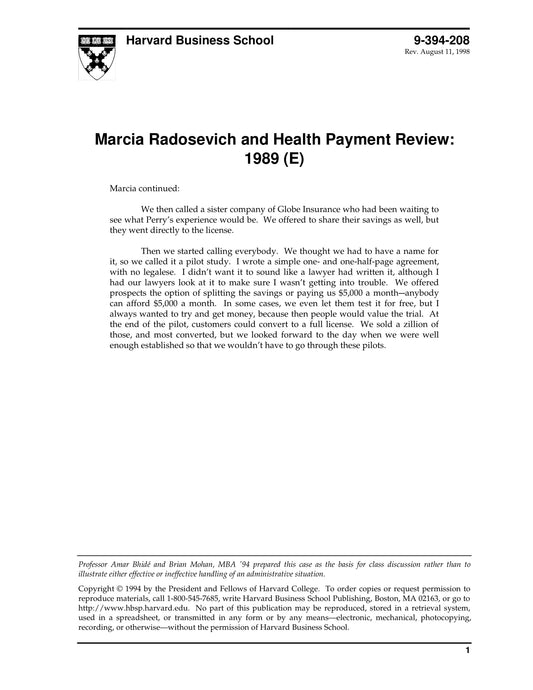 Harvard Business School

9-394-208
Rev. August 11, 1998

Marcia Radosevich and Health Payment Review: 1989 (E)

Marcia continued:

We then called a sister company of Globe Insurance who had been waiting to see what Perry's experience would be. We offered to share their savings as well, but they went directly to the license.

Then we started calling everybody. We thought we had to have a name for it, so we called it a pilot study. I wrote a simple one- and one-half-page agreement, with no legalese. I didn't want it to sound like a lawyer had written it, although I had our lawyers look at it to make sure I wasn't getting into trouble. We offered prospects the option of splitting the savings or paying us \$5,000 a month—anybody can afford \$5,000 a month. In some cases, we even let them test it for free, but I always wanted to try and get money, because then people would value the trial. At the end of the pilot, customers could convert to a full license. We sold a zillion of those, and most converted, but we looked forward to the day when we were well enough established so that we wouldn't have to go through these pilots.

Professor Amar Bhidé and Brian Mohan, MBA '94 prepared this case as the basis for class discussion rather than to illustrate either effective or ineffective handling of an administrative situation.

Copyright © 1994 by the President and Fellows of Harvard College. To order copies or request permission to reproduce materials, call 1-800-545-7685, write Harvard Business School Publishing, Boston, MA 02163, or go to http://www.hbsp.harvard.edu. No part of this publication may be reproduced, stored in a retrieval system, used in a spreadsheet, or transmitted in any form or by any means—electronic, mechanical, photocopying, recording, or otherwise—without the permission of Harvard Business School.

1